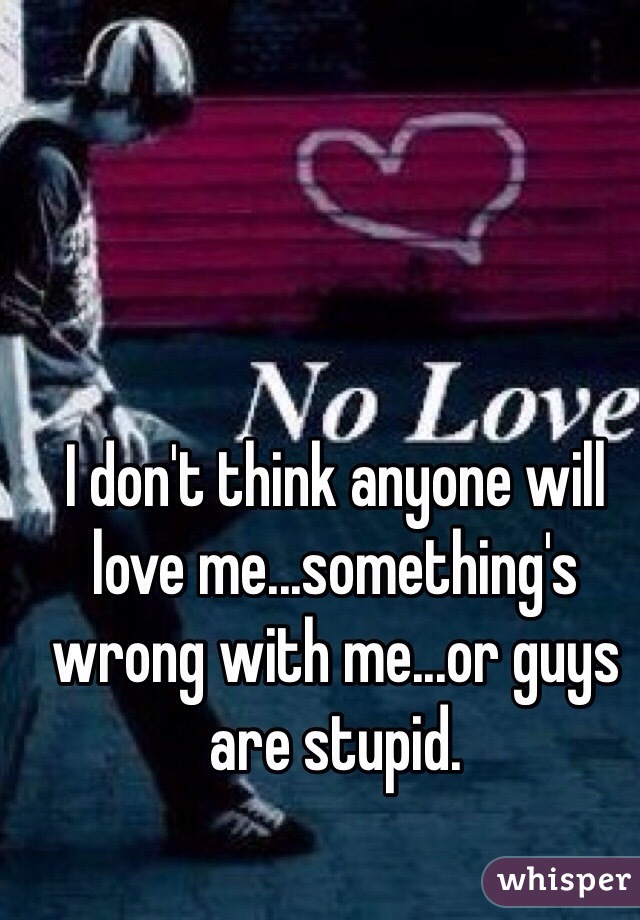 No Love

I don't think anyone will love me...something's wrong with me...or guys are stupid.

whisper